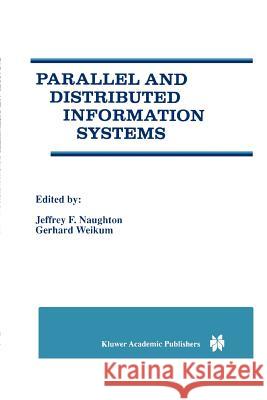 PARALLEL AND DISTRIBUTED INFORMATION SYSTEMS

Edited by:

Jeffrey F. Naughton
Gerhard Weikum

Kluwer Academic Publishers

Kraina Książek